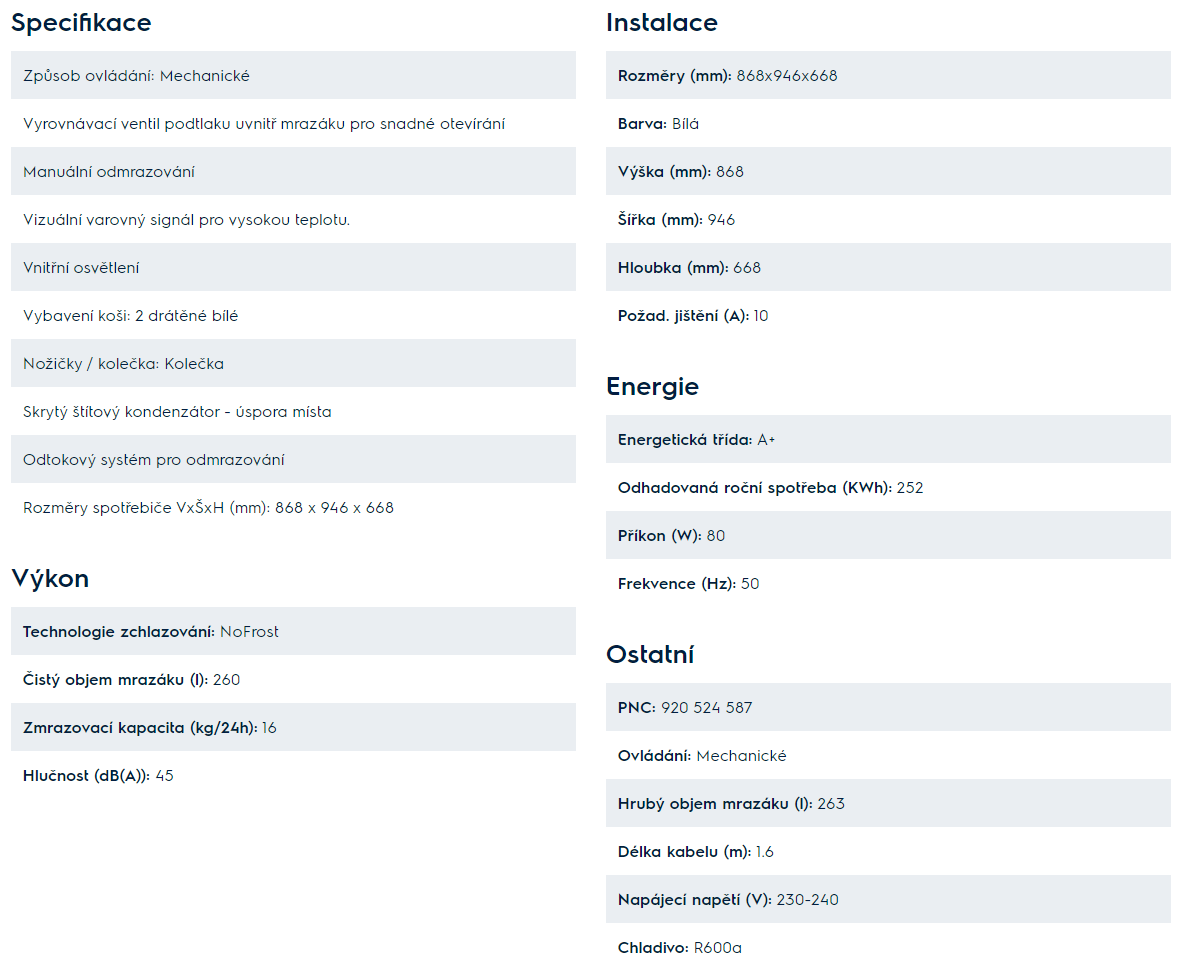 Specifikace

Způsob ovládání: Mechanické

Vyrovnávací ventil podtlaku uvnitř mrazáku pro snadné otevírání

Manuální odmrazování

Vizuální varovný signál pro vysokou teplotu.

Vnitřní osvětlení

Vybavení koši: 2 drátěné bílé

Nožičky / kolečka: Kolečka

Skrytý štítový kondenzátor - úspora místa

Odtokový systém pro odmrazování

Rozměry spotřebiče VxŠxH (mm): 868 x 946 x 668

Výkon

Technologie zchlazování: NoFrost

Čistý objem mrazáku (l): 260

Zmrazovací kapacita (kg/24h): 16

Hlučnost (dB(A)): 45

Instalace

Rozměry (mm): 868x946x668

Barva: Bílá

Výška (mm): 868

Šířka (mm): 946

Hloubka (mm): 668

Požad. jištění (A): 10

Energie

Energetická třída: A+

Odhadovaná roční spotřeba (KWh): 252

Příkon (W): 80

Frekvence (Hz): 50

Ostatní

PNC: 920 524 587

Ovládání: Mechanické

Hrubý objem mrazáku (l): 263

Délka kabelu (m): 1.6

Napájecí napětí (V): 230-240

Chladivo: R600a